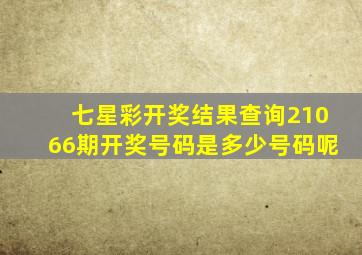 七星彩开奖结果查询21066期开奖号码是多少号码呢